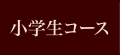 小学生コース